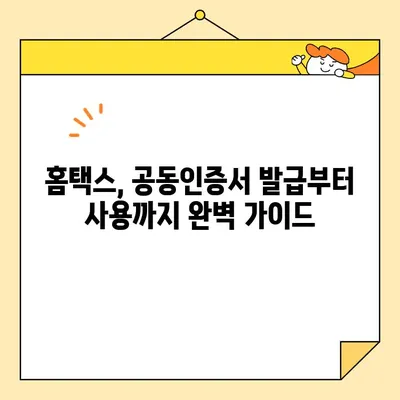 홈택스, 공동인증서 발급부터 사용까지 완벽 가이드